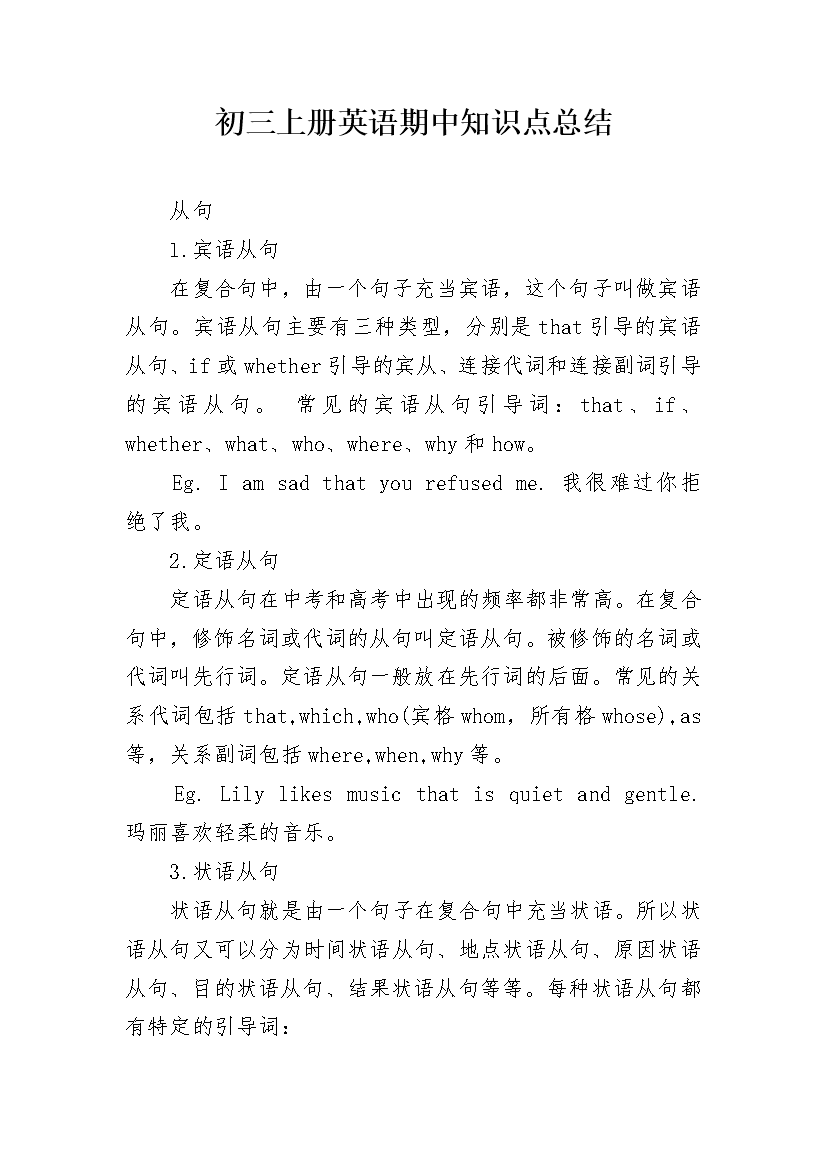 初三上册英语期中知识点总结

从句

1.宾语从句

在复合句中，由一个句子充当宾语，这个句子叫做宾语从句。宾语从句主要有三种类型，分别是that引导的宾语从句、if或whether引导的宾从、连接代词和连接副词引导的宾语从句。 常见的宾语从句引导词：that、if、whether、what、who、where、why和how。

Eg. I am sad that you refused me. 我很难过你拒绝了我。

2.定语从句

定语从句在中考和高考中出现的频率都非常高。在复合句中，修饰名词或代词的从句叫定语从句。被修饰的名词或代词叫先行词。定语从句一般放在先行词的后面。常见的关系代词包括that,which,who(宾格whom，所有格whose),as等，关系副词包括where,when,why等。

Eg. Lily likes music that is quiet and gentle. 玛丽喜欢轻柔的音乐。

3.状语从句

状语从句就是由一个句子在复合句中充当状语。所以状语从句又可以分为时间状语从句、地点状语从句、原因状语从句、目的状语从句、结果状语从句等等。每种状语从句都有特定的引导词：